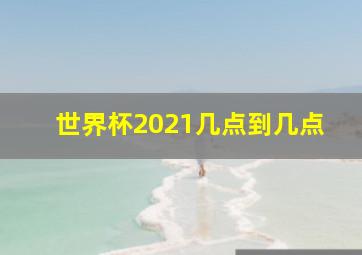 世界杯2021几点到几点